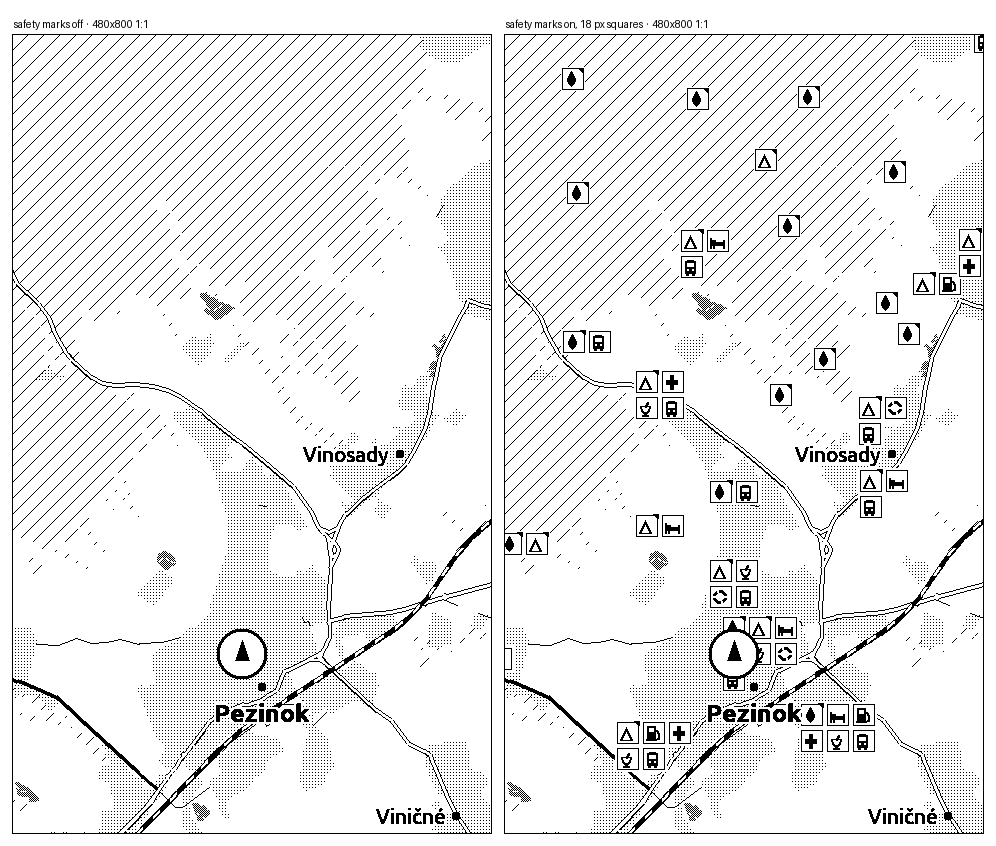 safety marks off · 480x800 1:1

Vinosady

Pezinok

Viničné

safety marks on, 18 px squares · 480x800 1:1

Vinosady

Pezinok

Viničné